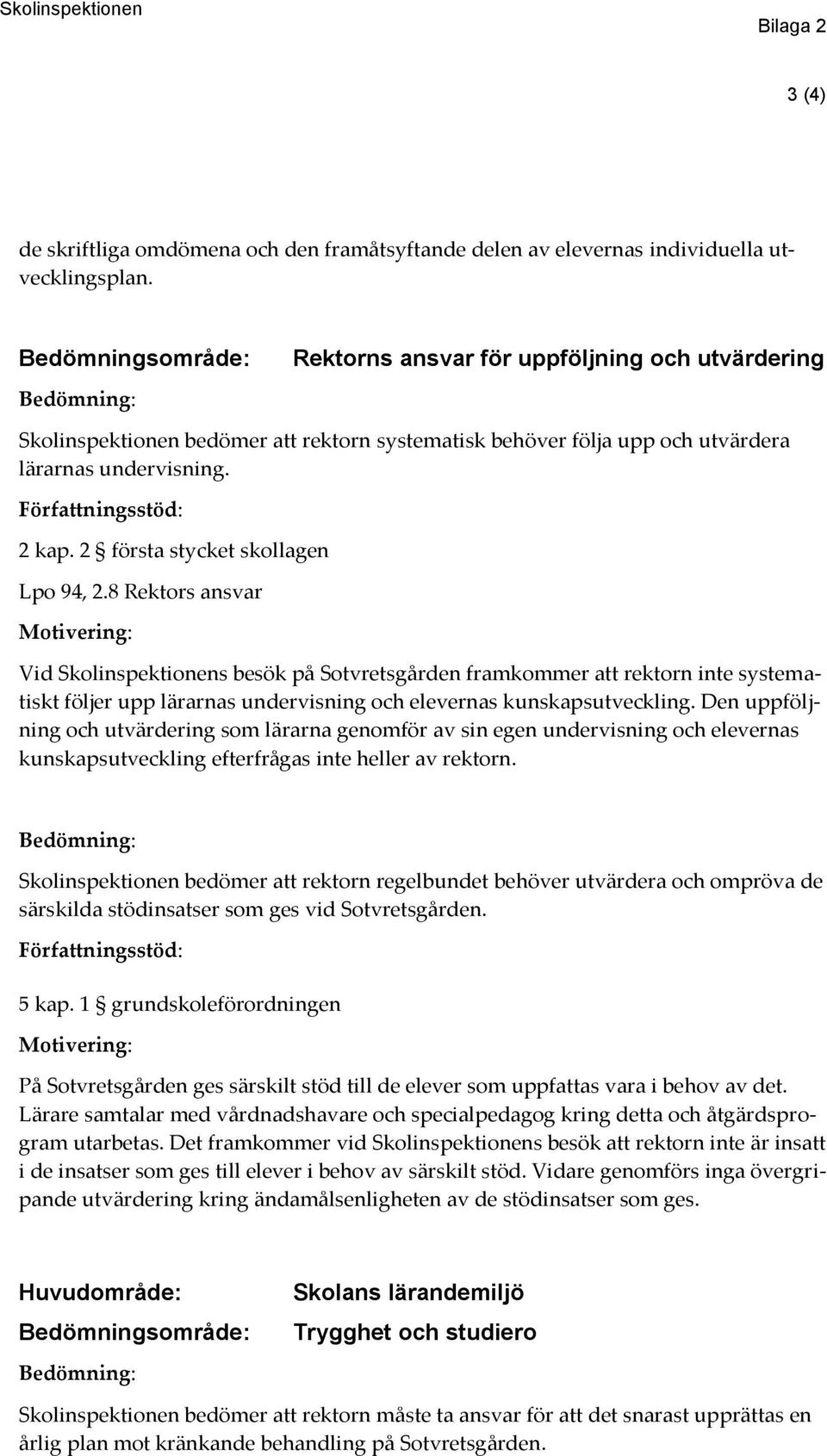 Skolinspektionen

Bilaga 2

3 (4)

de skriftliga omdömena och den framåtsyftande delen av elevernas individuella utvecklingsplan.

Bedömningsområde: Rektorns ansvar för uppföljning och utvärdering

Bedömning:

Skolinspektionen bedömer att rektorn systematisk behöver följa upp och utvärdera lärarnas undervisning.

Författningsstöd:

2 kap. 2 § första stycket skollagen

Lpo 94, 2.8 Rektors ansvar

Motivering:

Vid Skolinspektionens besök på Sotvretsgården framkommer att rektorn inte systematiskt följer upp lärarnas undervisning och elevernas kunskapsutveckling. Den uppföljning och utvärdering som lärarna genomför av sin egen undervisning och elevernas kunskapsutveckling efterfrågas inte heller av rektorn.

Bedömning:

Skolinspektionen bedömer att rektorn regelbundet behöver utvärdera och ompröva de särskilda stödinsatser som ges vid Sotvretsgården.

Författningsstöd:

5 kap. 1 § grundskoleförordningen

Motivering:

På Sotvretsgården ges särskilt stöd till de elever som uppfattas vara i behov av det. Lärare samtalar med vårdnadshavare och specialpedagog kring detta och åtgärdsprogram utarbetas. Det framkommer vid Skolinspektionens besök att rektorn inte är insatt i de insatser som ges till elever i behov av särskilt stöd. Vidare genomförs inga övergripande utvärdering kring ändamålsenligheten av de stödinsatser som ges.

Huvudområde: Skolans lärandemiljö

Bedömningsområde: Trygghet och studiero

Bedömning:

Skolinspektionen bedömer att rektorn måste ta ansvar för att det snarast upprättas en årlig plan mot kränkande behandling på Sotvretsgården.